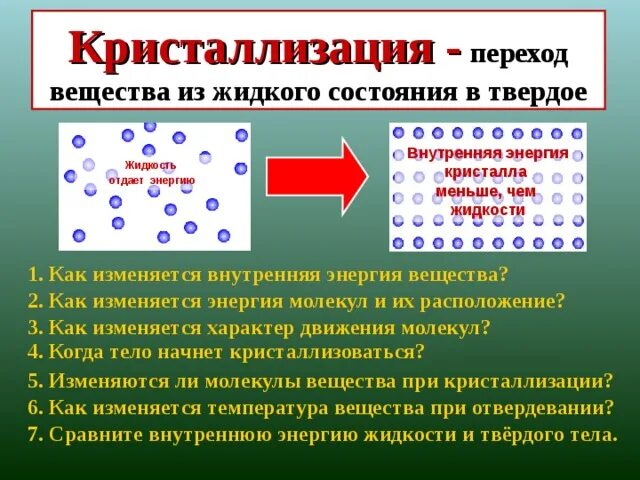 Кристаллизация - переход вещества из жидкого состояния в твердое

Жидкость отдает энергию

Внутренняя энергия кристалла меньше, чем жидкости

1. Как изменяется внутренняя энергия вещества?
2. Как изменяется энергия молекул и их расположение?
3. Как изменяется характер движения молекул?
4. Когда тело начнет кристаллизоваться?
5. Изменяются ли молекулы вещества при кристаллизации?
6. Как изменяется температура вещества при отвердевании?
7. Сравните внутреннюю энергию жидкости и твёрдого тела.